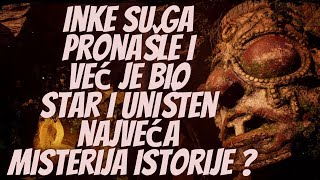 INKE SU GA PRONASLE I VEĆ JE BIO STAR I UNISTEN NAJVEĆA MISTERIJA ISTORIJE ?